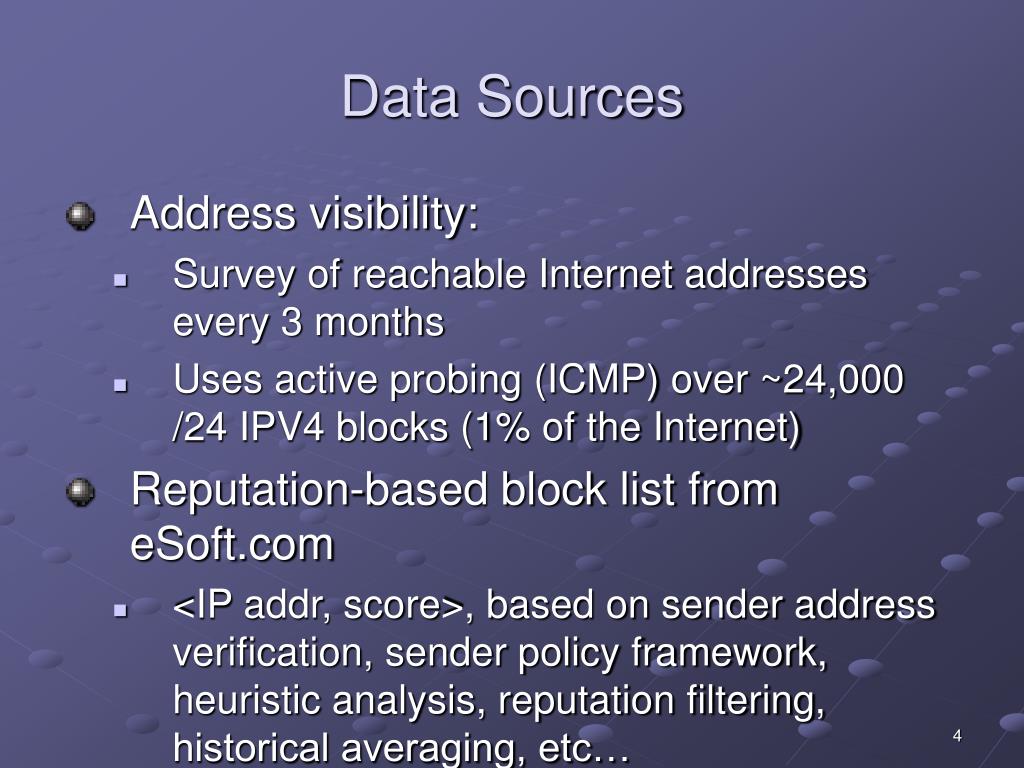 Data Sources

Address visibility:

Survey of reachable Internet addresses every 3 months

Uses active probing (ICMP) over ~24,000 /24 IPV4 blocks (1% of the Internet)

Reputation-based block list from eSoft.com

<IP addr, score>, based on sender address verification, sender policy framework, heuristic analysis, reputation filtering, historical averaging, etc…

4